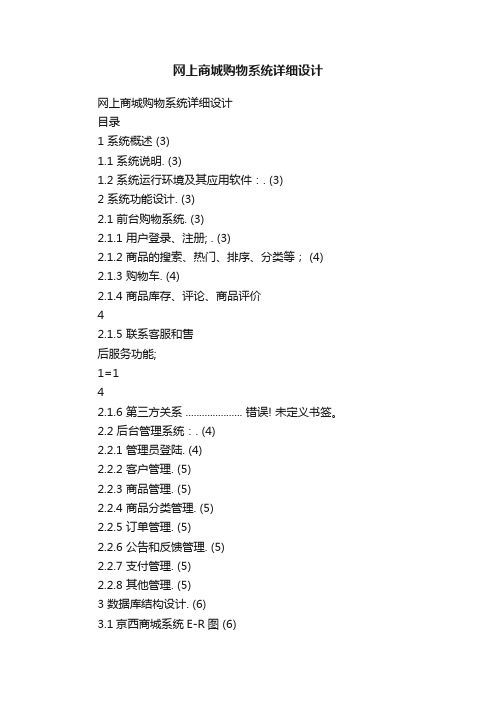 网上商城购物系统详细设计

网上商城购物系统详细设计
目录
1 系统概述 (3)
1.1 系统说明. (3)
1.2 系统运行环境及其应用软件：. (3)
2 系统功能设计. (3)
2.1 前台购物系统. (3)
2.1.1 用户登录、注册; . (3)
2.1.2 商品的搜索、热门、排序、分类等； (4)
2.1.3 购物车. (4)
2.1.4 商品库存、评论、商品评价
4
2.1.5 联系客服和售
后服务功能;
1=1
4
2.1.6 第三方关系 ..................... 错误! 未定义书签。
2.2 后台管理系统：. (4)
2.2.1 管理员登陆. (4)
2.2.2 客户管理. (5)
2.2.3 商品管理. (5)
2.2.4 商品分类管理. (5)
2.2.5 订单管理. (5)
2.2.6 公告和反馈管理. (5)
2.2.7 支付管理. (5)
2.2.8 其他管理. (5)
3 数据库结构设计. (6)
3.1 京西商城系统 E-R 图 (6)